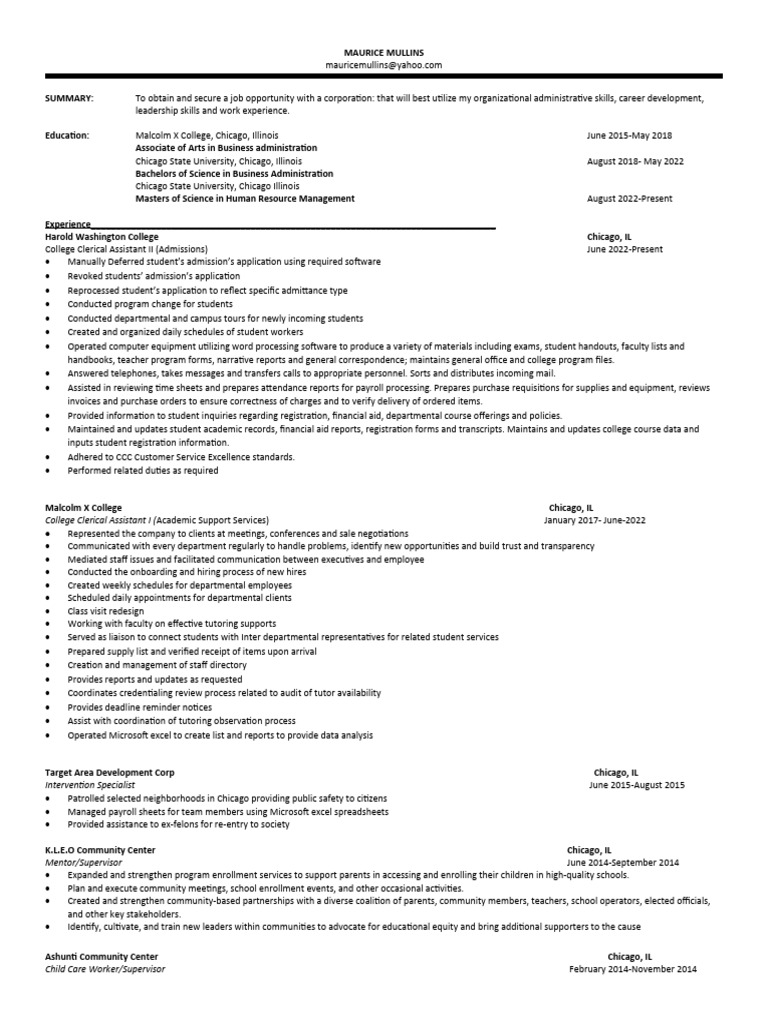 MAURICE MULLINS
mauricemullins@yahoo.com

SUMMARY: To obtain and secure a job opportunity with a corporation: that will best utilize my organizational administrative skills, career development, leadership skills and work experience.

Education: Malcolm X College, Chicago, Illinois June 2015-May 2018
Associate of Arts in Business administration
Chicago State University, Chicago, Illinois August 2018- May 2022
Bachelors of Science in Business Administration
Chicago State University, Chicago Illinois
Masters of Science in Human Resource Management August 2022-Present

Experience
Harold Washington College Chicago, IL
College Clerical Assistant II (Admissions) June 2022-Present
• Manually Deferred student's admission's application using required software
• Revoked students' admission's application
• Reprocessed student's application to reflect specific admittance type
• Conducted program change for students
• Conducted departmental and campus tours for newly incoming students
• Created and organized daily schedules of student workers
• Operated computer equipment utilizing word processing software to produce a variety of materials including exams, student handouts, faculty lists and handbooks, teacher program forms, narrative reports and general correspondence; maintains general office and college program files.
• Answered telephones, takes messages and transfers calls to appropriate personnel. Sorts and distributes incoming mail.
• Assisted in reviewing time sheets and prepares attendance reports for payroll processing. Prepares purchase requisitions for supplies and equipment, reviews invoices and purchase orders to ensure correctness of charges and to verify delivery of ordered items.
• Provided information to student inquiries regarding registration, financial aid, departmental course offerings and policies.
• Maintained and updates student academic records, financial aid reports, registration forms and transcripts. Maintains and updates college course data and inputs student registration information.
• Adhered to CCC Customer Service Excellence standards.
• Performed related duties as required

Malcolm X College Chicago, IL
College Clerical Assistant I (Academic Support Services) January 2017- June-2022
• Represented the company to clients at meetings, conferences and sale negotiations
• Communicated with every department regularly to handle problems, identify new opportunities and build trust and transparency
• Mediated staff issues and facilitated communication between executives and employee
• Conducted the onboarding and hiring process of new hires
• Created weekly schedules for departmental employees
• Scheduled daily appointments for departmental clients
• Class visit redesign
• Working with faculty on effective tutoring supports
• Served as liaison to connect students with Inter departmental representatives for related student services
• Prepared supply list and verified receipt of items upon arrival
• Creation and management of staff directory
• Provides reports and updates as requested
• Coordinates credentialing review process related to audit of tutor availability
• Provides deadline reminder notices
• Assist with coordination of tutoring observation process
• Operated Microsoft excel to create list and reports to provide data analysis

Target Area Development Corp Chicago, IL
Intervention Specialist June 2015-August 2015
• Patrolled selected neighborhoods in Chicago providing public safety to citizens
• Managed payroll sheets for team members using Microsoft excel spreadsheets
• Provided assistance to ex-felons for re-entry to society

K.L.E.O Community Center Chicago, IL
Mentor/Supervisor June 2014-September 2014
• Expanded and strengthen program enrollment services to support parents in accessing and enrolling their children in high-quality schools.
• Plan and execute community meetings, school enrollment events, and other occasional activities.
• Created and strengthen community-based partnerships with a diverse coalition of parents, community members, teachers, school operators, elected officials, and other key stakeholders.
• Identify, cultivate, and train new leaders within communities to advocate for educational equity and bring additional supporters to the cause

Ashunti Community Center Chicago, IL
Child Care Worker/Supervisor February 2014-November 2014